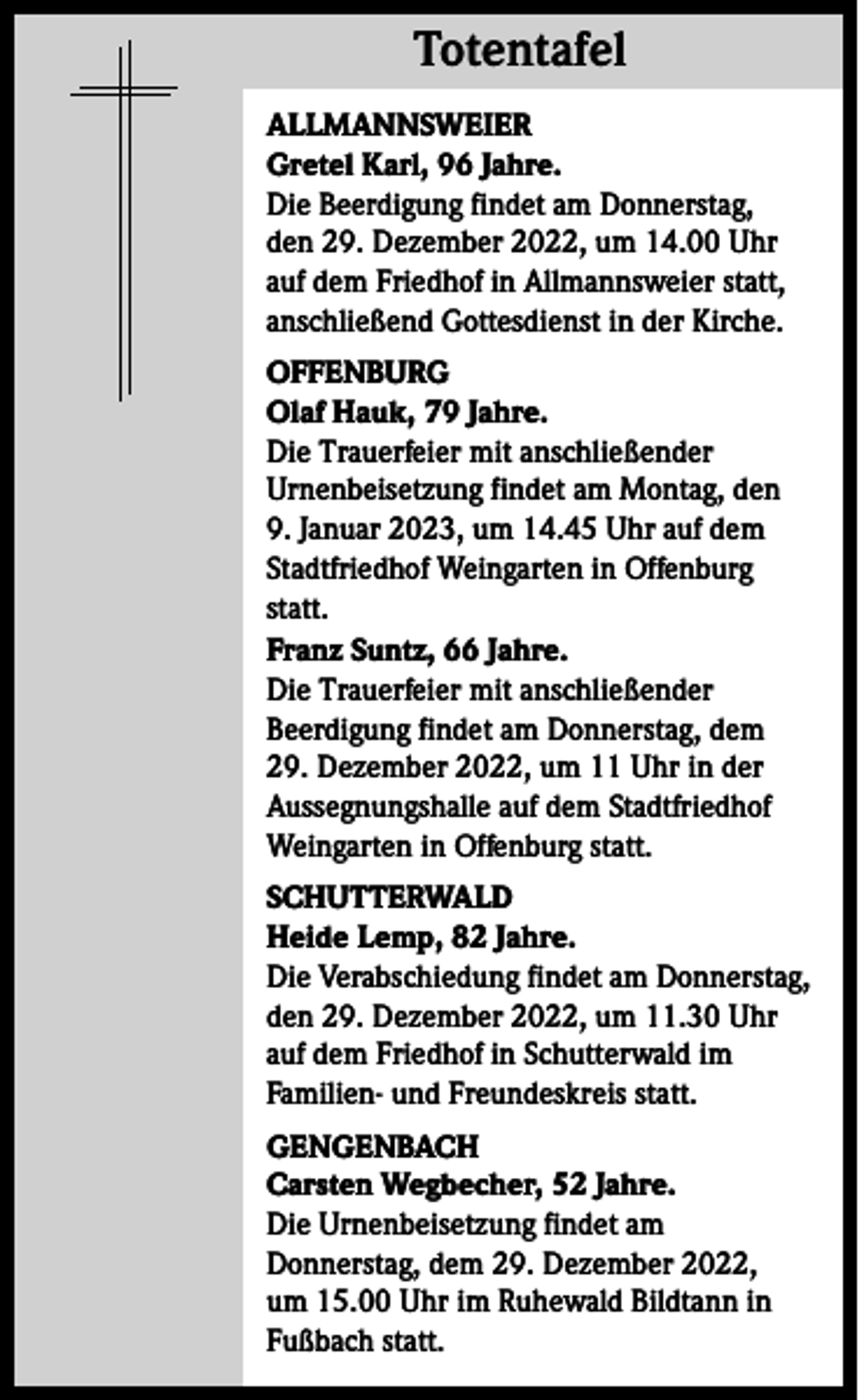 Totentafel

ALLMANNSWEIER
Gretel Karl, 96 Jahre.
Die Beerdigung findet am Donnerstag, den 29. Dezember 2022, um 14.00 Uhr auf dem Friedhof in Allmannsweier statt, anschließend Gottesdienst in der Kirche.

OFFENBURG
Olaf Hauk, 79 Jahre.
Die Trauerfeier mit anschließender Urnenbeisetzung findet am Montag, den 9. Januar 2023, um 14.45 Uhr auf dem Stadtfriedhof Weingarten in Offenburg statt.

Franz Suntz, 66 Jahre.
Die Trauerfeier mit anschließender Beerdigung findet am Donnerstag, dem 29. Dezember 2022, um 11 Uhr in der Aussegnungshalle auf dem Stadtfriedhof Weingarten in Offenburg statt.

SCHUTTERWALD
Heide Lemp, 82 Jahre.
Die Verabschiedung findet am Donnerstag, den 29. Dezember 2022, um 11.30 Uhr auf dem Friedhof in Schutterwald im Familien- und Freundeskreis statt.

GENGENBACH
Carsten Wegbecher, 52 Jahre.
Die Urnenbeisetzung findet am Donnerstag, dem 29. Dezember 2022, um 15.00 Uhr im Ruhewald Bildtann in Fußbach statt.